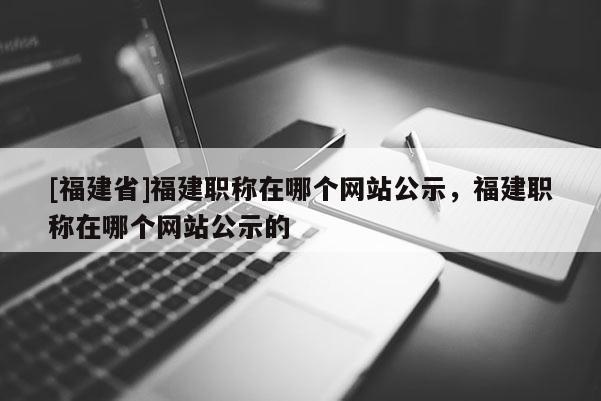 [福建省]福建职称在哪个网站公示，福建职称在哪个网站公示的